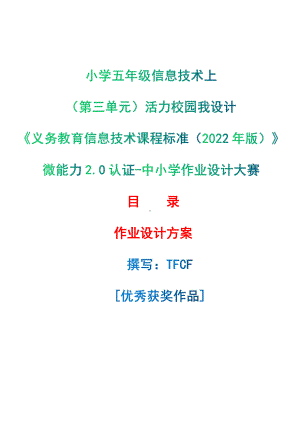 小学五年级信息技术上

（第三单元）活力校园我设计

《义务教育信息技术课程标准（2022 年版）》

微能力 2.0 认证-中小学作业设计大赛

目　　录

作业设计方案

撰写：TFCF

[优秀获奖作品]